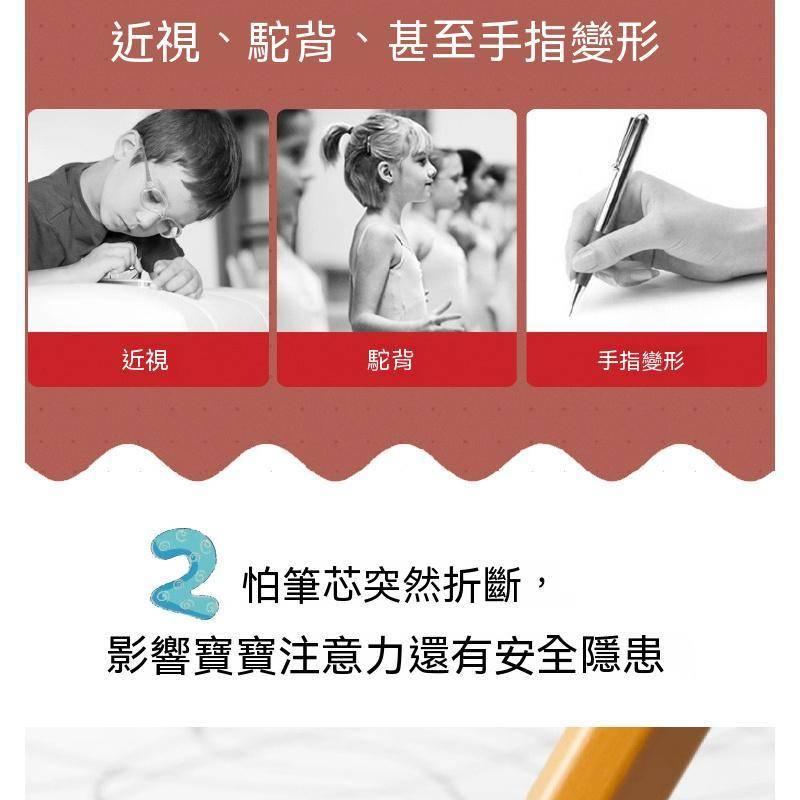 近視、駝背、甚至手指變形

近視

駝背

手指變形

2 怕筆芯突然折斷，
影響寶寶注意力還有安全隱患